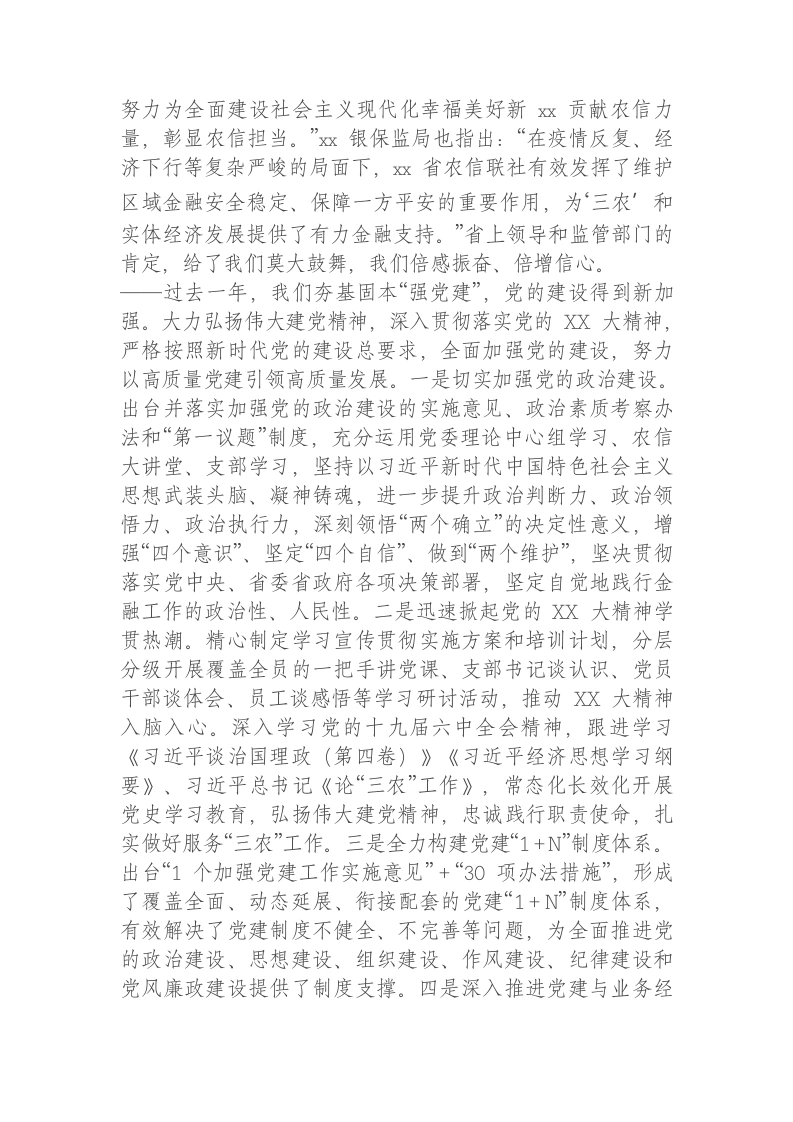 努力为全面建设社会主义现代化幸福美好新xx贡献农信力量，彰显农信担当。”xx银保监局也指出：“在疫情反复、经济下行等复杂严峻的局面下，xx省农信联社有效发挥了维护区域金融安全稳定、保障一方平安的重要作用，为‘三农’和实体经济发展提供了有力金融支持。”省上领导和监管部门的肯定，给了我们莫大鼓舞，我们倍感振奋、倍增信心。

——过去一年，我们夯基固本“强党建”，党的建设得到新加强。大力弘扬伟大建党精神，深入贯彻落实党的XX大精神，严格按照新时代党的建设总要求，全面加强党的建设，努力以高质量党建引领高质量发展。一是切实加强党的政治建设。出台并落实加强党的政治建设的实施意见、政治素质考察办法和“第一议题”制度，充分运用党委理论中心组学习、农信大讲堂、支部学习，坚持以习近平新时代中国特色社会主义思想武装头脑、凝神铸魂，进一步提升政治判断力、政治领悟力、政治执行力，深刻领悟“两个确立”的决定性意义，增强“四个意识”、坚定“四个自信”、做到“两个维护”，坚决贯彻落实党中央、省委省政府各项决策部署，坚定自觉地践行金融工作的政治性、人民性。二是迅速掀起党的XX大精神学贯热潮。精心制定学习宣传贯彻实施方案和培训计划，分层分级开展覆盖全员的一把手讲党课、支部书记谈认识、党员干部谈体会、员工谈感悟等学习研讨活动，推动XX大精神入脑入心。深入学习党的十九届六中全会精神，跟进学习《习近平谈治国理政（第四卷）》《习近平经济思想学习纲要》、习近平总书记《论“三农”工作》，常态化长效化开展党史学习教育，弘扬伟大建党精神，忠诚践行职责使命，扎实做好服务“三农”工作。三是全力构建党建“1+N”制度体系。出台“1个加强党建工作实施意见”+“30项办法措施”，形成了覆盖全面、动态延展、衔接配套的党建“1+N”制度体系，有效解决了党建制度不健全、不完善等问题，为全面推进党的政治建设、思想建设、组织建设、作风建设、纪律建设和党风廉政建设提供了制度支撑。四是深入推进党建与业务经